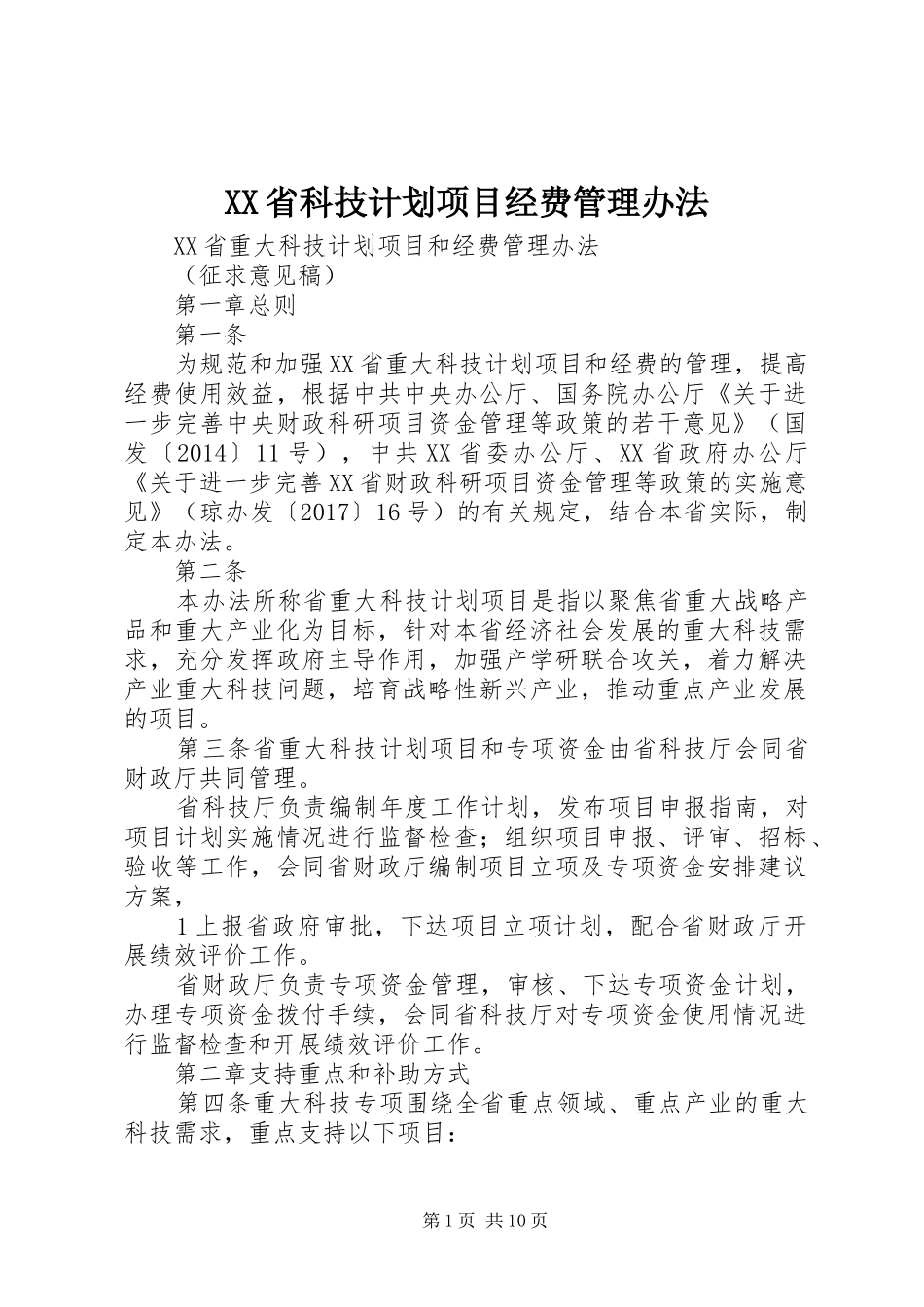 XX省科技计划项目经费管理办法

XX省重大科技计划项目和经费管理办法

（征求意见稿）

第一章总则

第一条

为规范和加强XX省重大科技计划项目和经费的管理，提高经费使用效益，根据中共中央办公厅、国务院办公厅《关于进一步完善中央财政科研项目资金管理等政策的若干意见》（国发〔2014〕11号），中共XX省委办公厅、XX省政府办公厅《关于进一步完善XX省财政科研项目资金管理等政策的实施意见》（琼办发〔2017〕16号）的有关规定，结合本省实际，制定本办法。

第二条

本办法所称省重大科技计划项目是指以聚焦省重大战略产品和重大产业化为目标，针对本省经济社会发展的重大科技需求，充分发挥政府主导作用，加强产学研联合攻关，着力解决产业重大科技问题，培育战略性新兴产业，推动重点产业发展的项目。

第三条省重大科技计划项目和专项资金由省科技厅会同省财政厅共同管理。

省科技厅负责编制年度工作计划，发布项目申报指南，对项目计划实施情况进行监督检查；组织项目申报、评审、招标、验收等工作，会同省财政厅编制项目立项及专项资金安排建议方案，

1上报省政府审批，下达项目立项计划，配合省财政厅开展绩效评价工作。

省财政厅负责专项资金管理，审核、下达专项资金计划，办理专项资金拨付手续，会同省科技厅对专项资金使用情况进行监督检查和开展绩效评价工作。

第二章支持重点和补助方式

第四条重大科技专项围绕全省重点领域、重点产业的重大科技需求，重点支持以下项目：

第1页 共10页